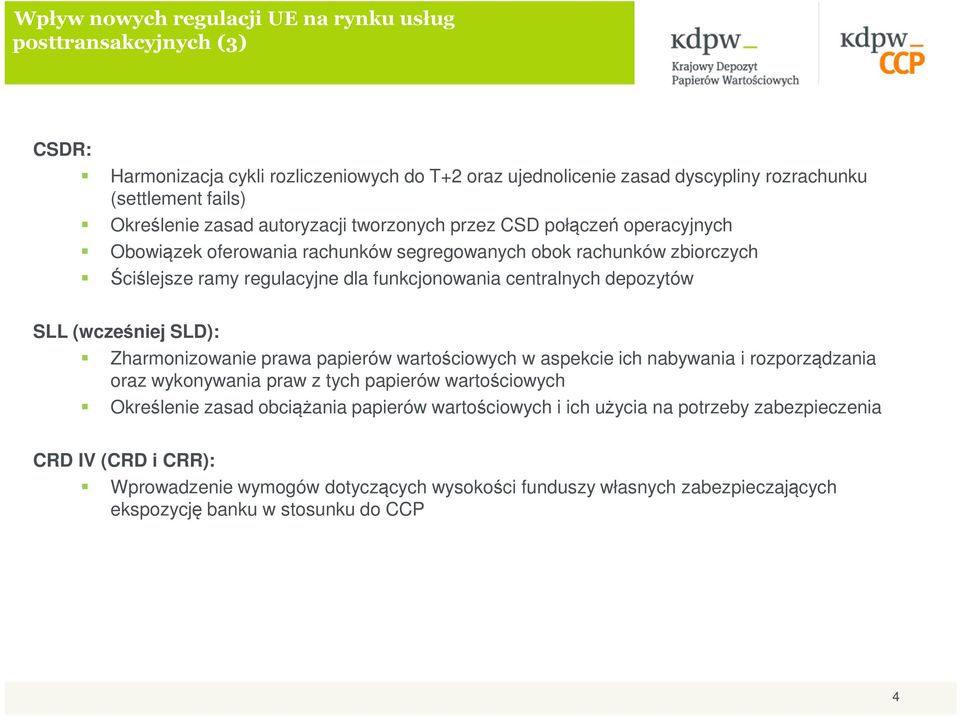 Wpływ nowych regulacji UE na rynku usług posttransakcyjnych (3)

kdpw_
Krajowy Depozyt Papierów Wartościowych

kdpw_
CCP

CSDR:
Harmonizacja cykli rozliczeniowych do T+2 oraz ujednolicenie zasad dyscypliny rozrachunku (settlement fails)
Określenie zasad autoryzacji tworzonych przez CSD połączeń operacyjnych
Obowiązek oferowania rachunków segregowanych obok rachunków zbiorczych
Ściślejsze ramy regulacyjne dla funkcjonowania centralnych depozytów

SLL (wcześniej SLD):
Zharmonizowanie prawa papierów wartościowych w aspekcie ich nabywania i rozporządzania oraz wykonywania praw z tych papierów wartościowych
Określenie zasad obciążania papierów wartościowych i ich użycia na potrzeby zabezpieczenia

CRD IV (CRD i CRR):
Wprowadzenie wymogów dotyczących wysokości funduszy własnych zabezpieczających ekspozycję banku w stosunku do CCP

4